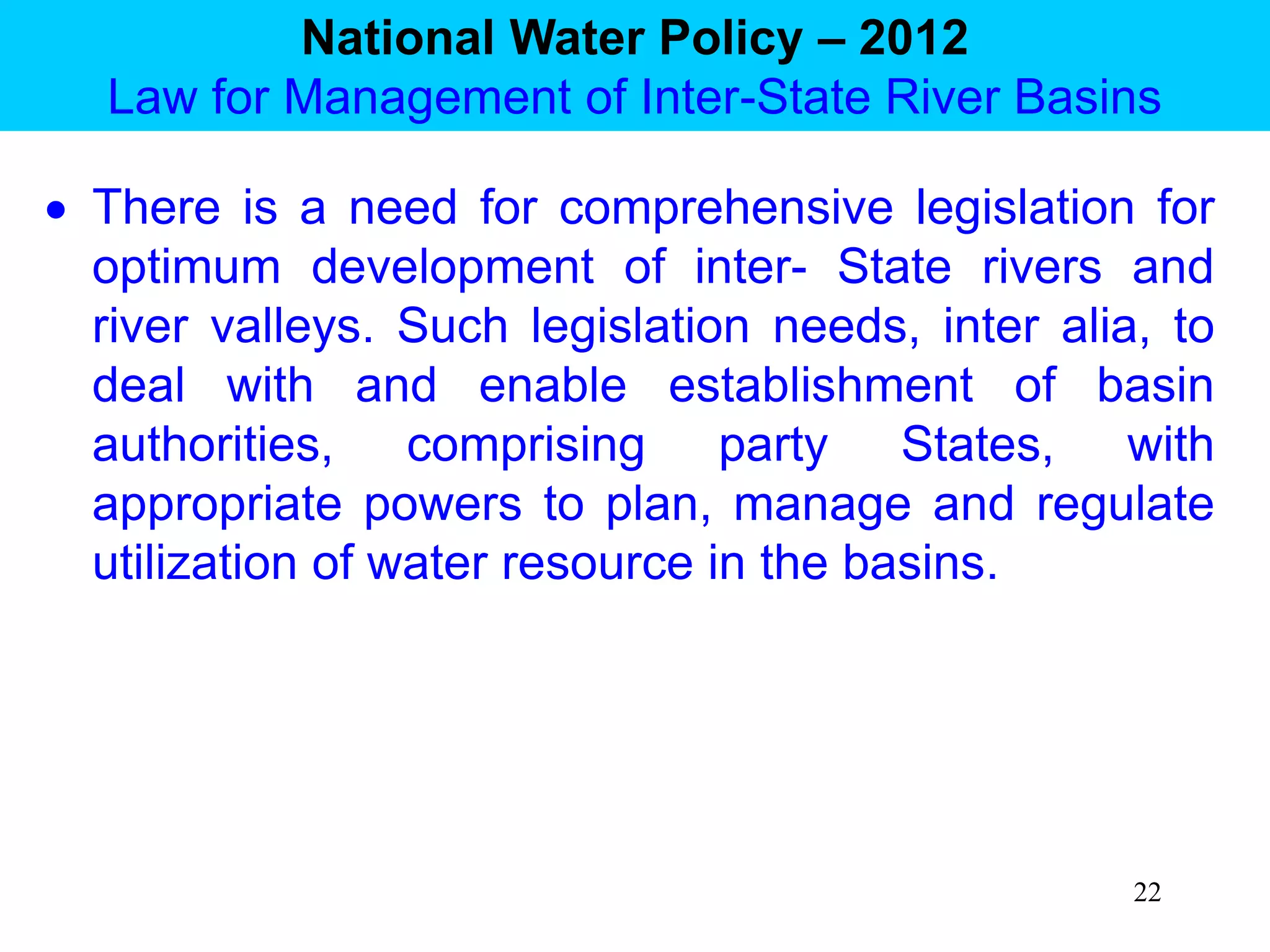 National Water Policy – 2012
Law for Management of Inter-State River Basins

• There is a need for comprehensive legislation for optimum development of inter- State rivers and river valleys. Such legislation needs, inter alia, to deal with and enable establishment of basin authorities, comprising party States, with appropriate powers to plan, manage and regulate utilization of water resource in the basins.

22